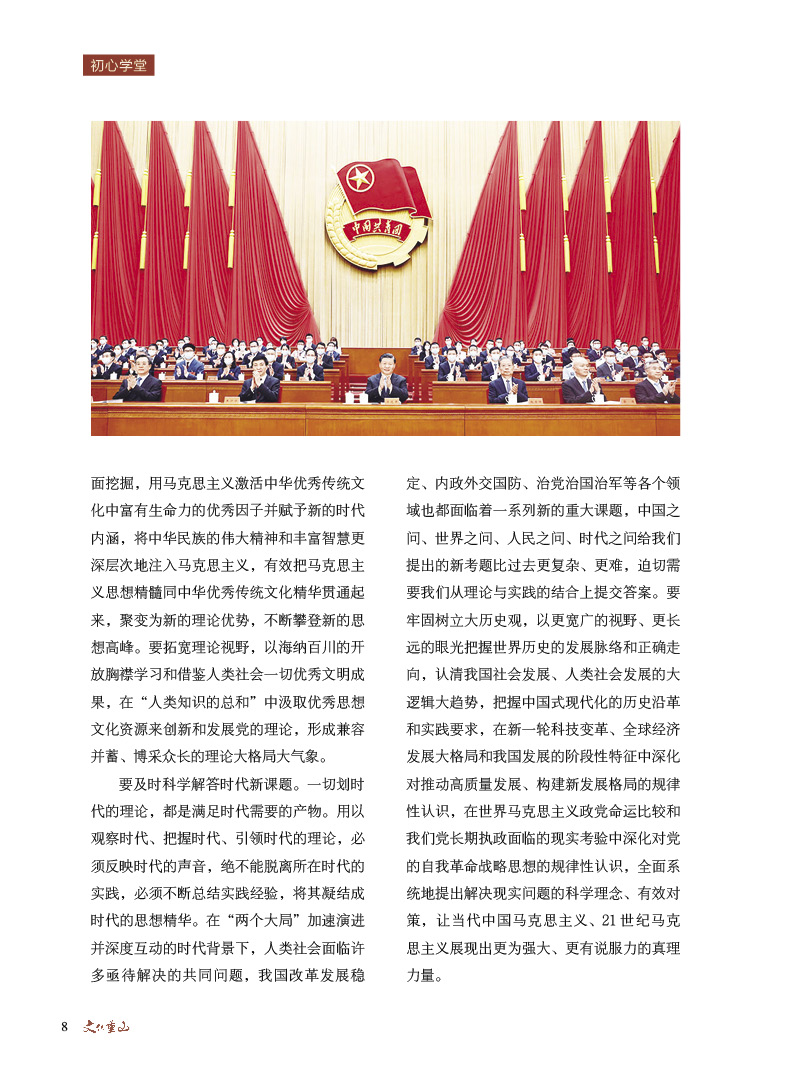 初心学堂

中国共青团

面挖掘，用马克思主义激活中华优秀传统文化中富有生命力的优秀因子并赋予新的时代内涵，将中华民族的伟大精神和丰富智慧更深层次地注入马克思主义，有效把马克思主义思想精髓同中华优秀传统文化精华贯通起来，聚变为新的理论优势，不断攀登新的思想高峰。要拓宽理论视野，以海纳百川的开放胸襟学习和借鉴人类社会一切优秀文明成果，在“人类知识的总和”中汲取优秀思想文化资源来创新和发展党的理论，形成兼容并蓄、博采众长的理论大格局大气象。

要及时科学解答时代新课题。一切划时代的理论，都是满足时代需要的产物。用以观察时代、把握时代、引领时代的理论，必须反映时代的声音，绝不能脱离所在时代的实践，必须不断总结实践经验，将其凝结成时代的思想精华。在“两个大局”加速演进并深度互动的时代背景下，人类社会面临许多亟待解决的共同问题，我国改革发展稳定、内政外交国防、治党治国治军等各个领域也都面临着一系列新的重大课题，中国之问、世界之问、人民之问、时代之问给我们提出的新考题比过去更复杂、更难，迫切需要我们从理论与实践的结合上提交答案。要牢固树立大历史观，以更宽广的视野、更长远的眼光把握世界历史的发展脉络和正确走向，认清我国社会发展、人类社会发展的大逻辑大趋势，把握中国式现代化的历史沿革和实践要求，在新一轮科技变革、全球经济发展大格局和我国发展的阶段性特征中深化对推动高质量发展、构建新发展格局的规律性认识，在世界马克思主义政党命运比较和我们党长期执政面临的现实考验中深化对党的自我革命战略思想的规律性认识，全面系统地提出解决现实问题的科学理念、有效对策，让当代中国马克思主义、21世纪马克思主义展现出更为强大、更有说服力的真理力量。

8 文化重山